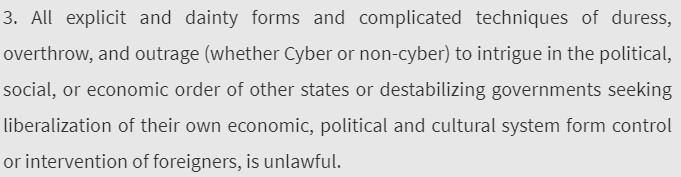 3. All explicit and dainty forms and complicated techniques of duress, overthrow, and outrage (whether Cyber or non-cyber) to intrigue in the political, social, or economic order of other states or destabilizing governments seeking liberalization of their own economic, political and cultural system form control or intervention of foreigners, is unlawful.